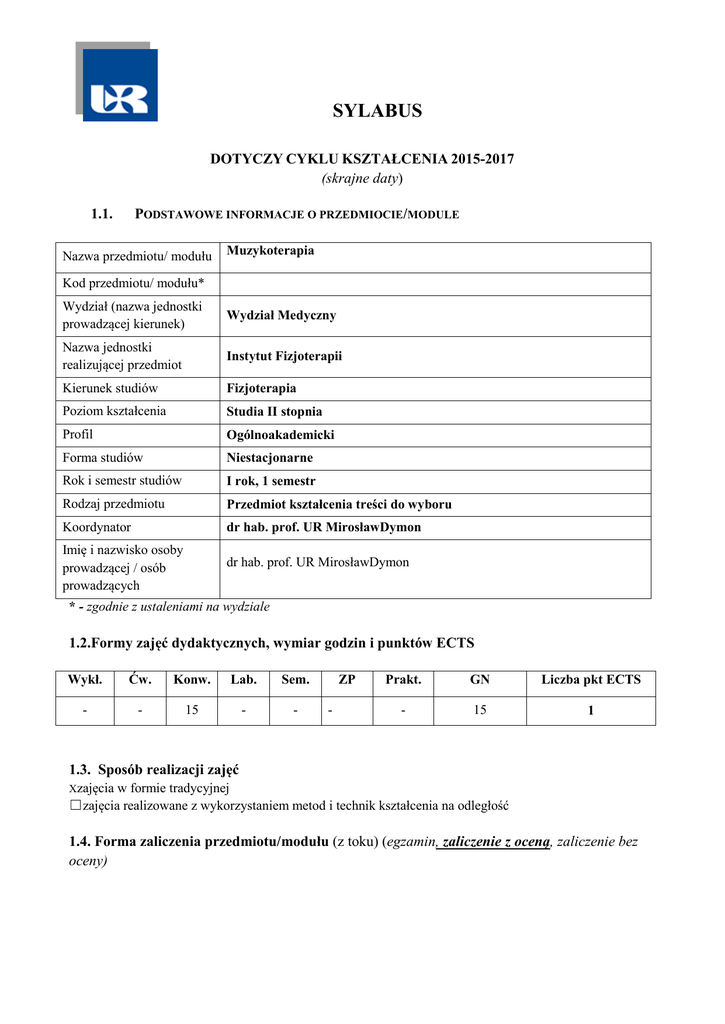 UR

SYLABUS

DOTYCZY CYKLU KSZTAŁCENIA 2015-2017
(skrajne daty)

1.1. PODSTAWOWE INFORMACJE O PRZEDMIOCIE/MODULE

| Nazwa przedmiotu/ modułu | Muzykoterapia |
|---|---|
| Kod przedmiotu/ modułu* | |
| Wydział (nazwa jednostki prowadzącej kierunek) | Wydział Medyczny |
| Nazwa jednostki realizującej przedmiot | Instytut Fizjoterapii |
| Kierunek studiów | Fizjoterapia |
| Poziom kształcenia | Studia II stopnia |
| Profil | Ogólnoakademicki |
| Forma studiów | Niestacjonarne |
| Rok i semestr studiów | I rok, 1 semestr |
| Rodzaj przedmiotu | Przedmiot kształcenia treści do wyboru |
| Koordynator | dr hab. prof. UR MirosławDymon |
| Imię i nazwisko osoby prowadzącej / osób prowadzących | dr hab. prof. UR MirosławDymon |

* - zgodnie z ustaleniami na wydziale

1.2.Formy zajęć dydaktycznych, wymiar godzin i punktów ECTS

| Wykł. | Ćw. | Konw. | Lab. | Sem. | ZP | Prakt. | GN | Liczba pkt ECTS |
|---|---|---|---|---|---|---|---|---|
| - | - | 15 | - | - | - | - | 15 | 1 |

1.3. Sposób realizacji zajęć
Xzajęcia w formie tradycyjnej
☐zajęcia realizowane z wykorzystaniem metod i technik kształcenia na odległość

1.4. Forma zaliczenia przedmiotu/modułu (z toku) (egzamin, zaliczenie z oceną, zaliczenie bez oceny)